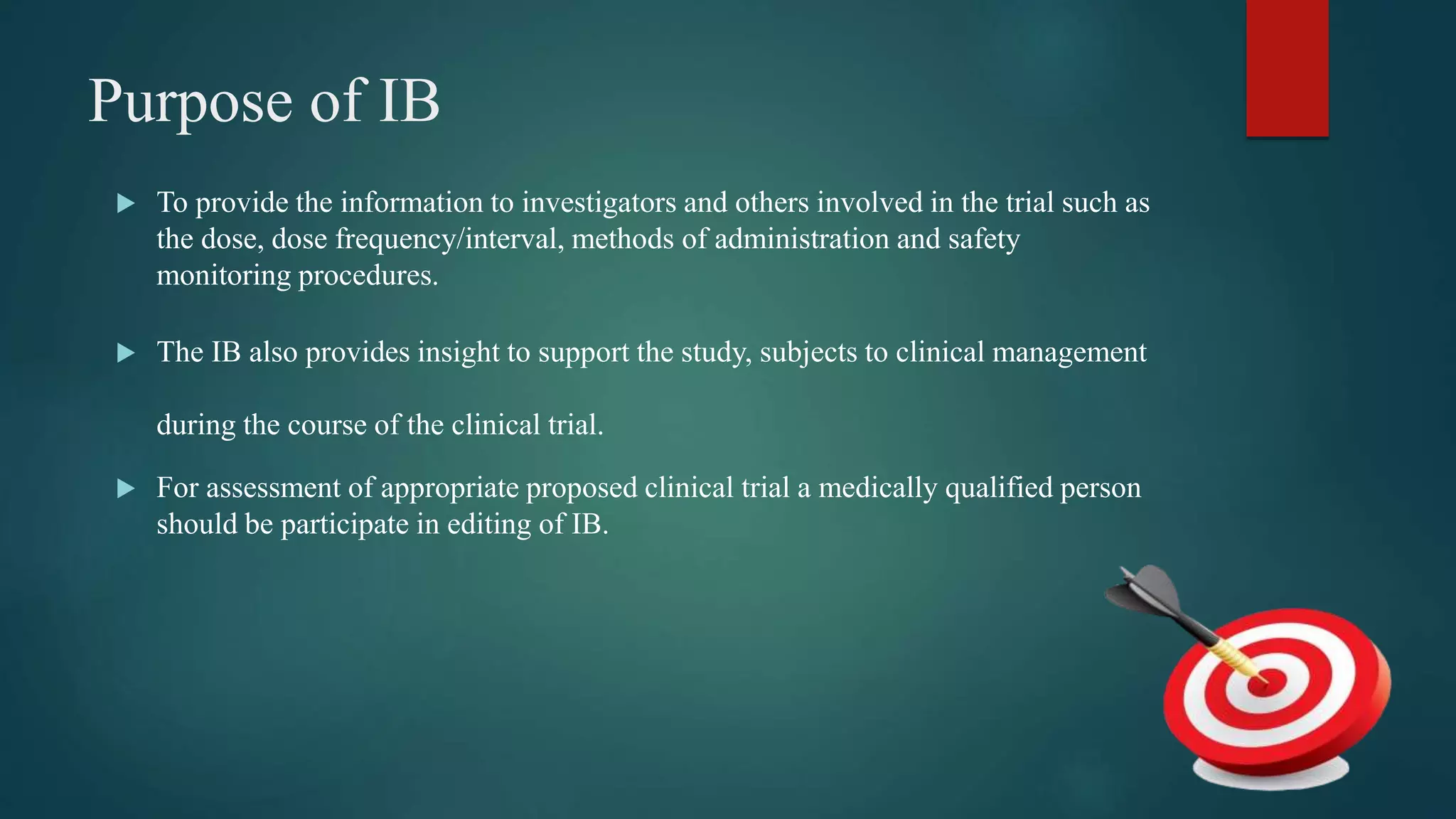 Purpose of IB

▶ To provide the information to investigators and others involved in the trial such as the dose, dose frequency/interval, methods of administration and safety monitoring procedures.

▶ The IB also provides insight to support the study, subjects to clinical management

during the course of the clinical trial.

▶ For assessment of appropriate proposed clinical trial a medically qualified person should be participate in editing of IB.